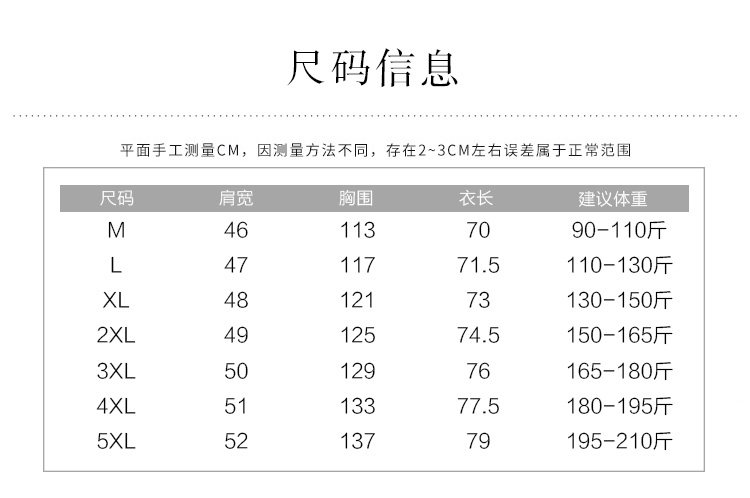 尺码信息

平面手工测量CM，因测量方法不同，存在2~3CM左右误差属于正常范围

| 尺码 | 肩宽 | 胸围 | 衣长 | 建议体重 |
|---|---|---|---|---|
| M | 46 | 113 | 70 | 90-110斤 |
| L | 47 | 117 | 71.5 | 110-130斤 |
| XL | 48 | 121 | 73 | 130-150斤 |
| 2XL | 49 | 125 | 74.5 | 150-165斤 |
| 3XL | 50 | 129 | 76 | 165-180斤 |
| 4XL | 51 | 133 | 77.5 | 180-195斤 |
| 5XL | 52 | 137 | 79 | 195-210斤 |